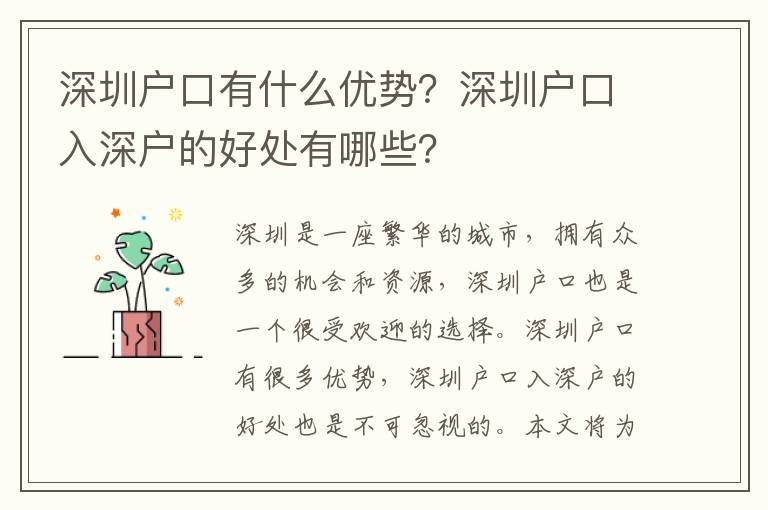 深圳户口有什么优势？深圳户口入深户的好处有哪些？

深圳是一座繁华的城市，拥有众多的机会和资源，深圳户口也是一个很受欢迎的选择。深圳户口有很多优势，深圳户口入深户的好处也是不可忽视的。本文将为